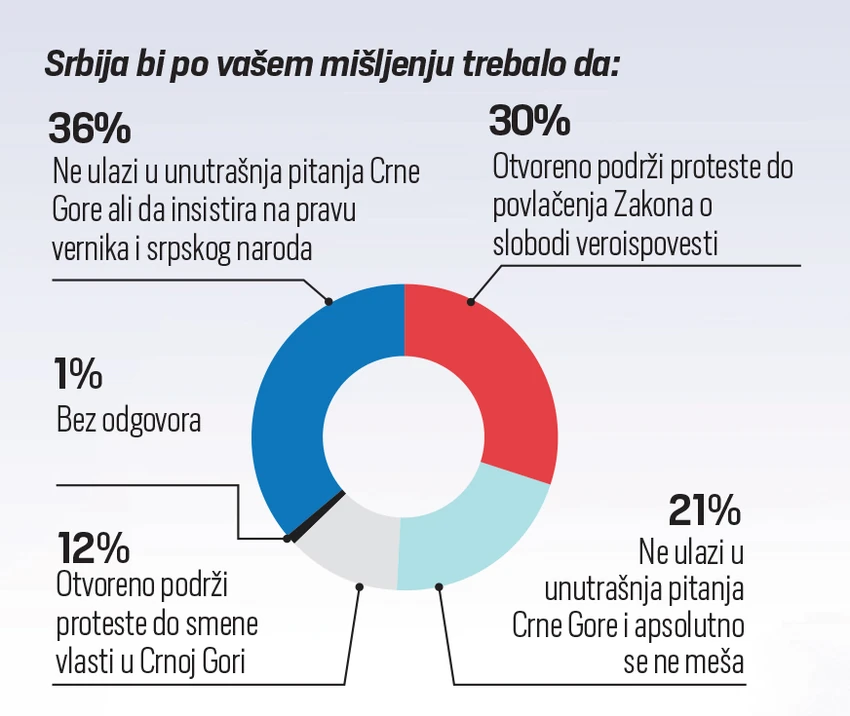 Srbija bi po vašem mišljenju trebalo da:

36%
Ne ulazi u unutrašnja pitanja Crne Gore ali da insistira na pravu vernika i srpskog naroda

30%
Otvoreno podrži proteste do povlačenja Zakona o slobodi veroispovesti

1%
Bez odgovora

12%
Otvoreno podrži proteste do smene vlasti u Crnoj Gori

21%
Ne ulazi u unutrašnja pitanja Crne Gore i apsolutno se ne meša